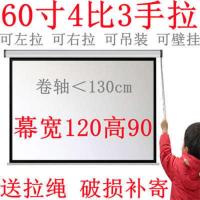 60寸4比3手拉

可左拉 可右拉 可吊装 可壁挂

卷轴＜130cm

幕宽120高90

送拉绳 破损补寄